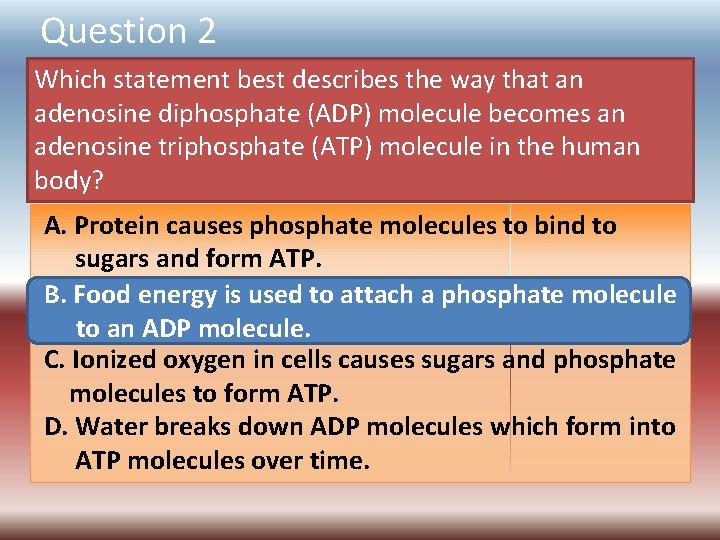 Question 2

Which statement best describes the way that an adenosine diphosphate (ADP) molecule becomes an adenosine triphosphate (ATP) molecule in the human body?

A. Protein causes phosphate molecules to bind to sugars and form ATP.
B. Food energy is used to attach a phosphate molecule to an ADP molecule.
C. Ionized oxygen in cells causes sugars and phosphate molecules to form ATP.
D. Water breaks down ADP molecules which form into ATP molecules over time.